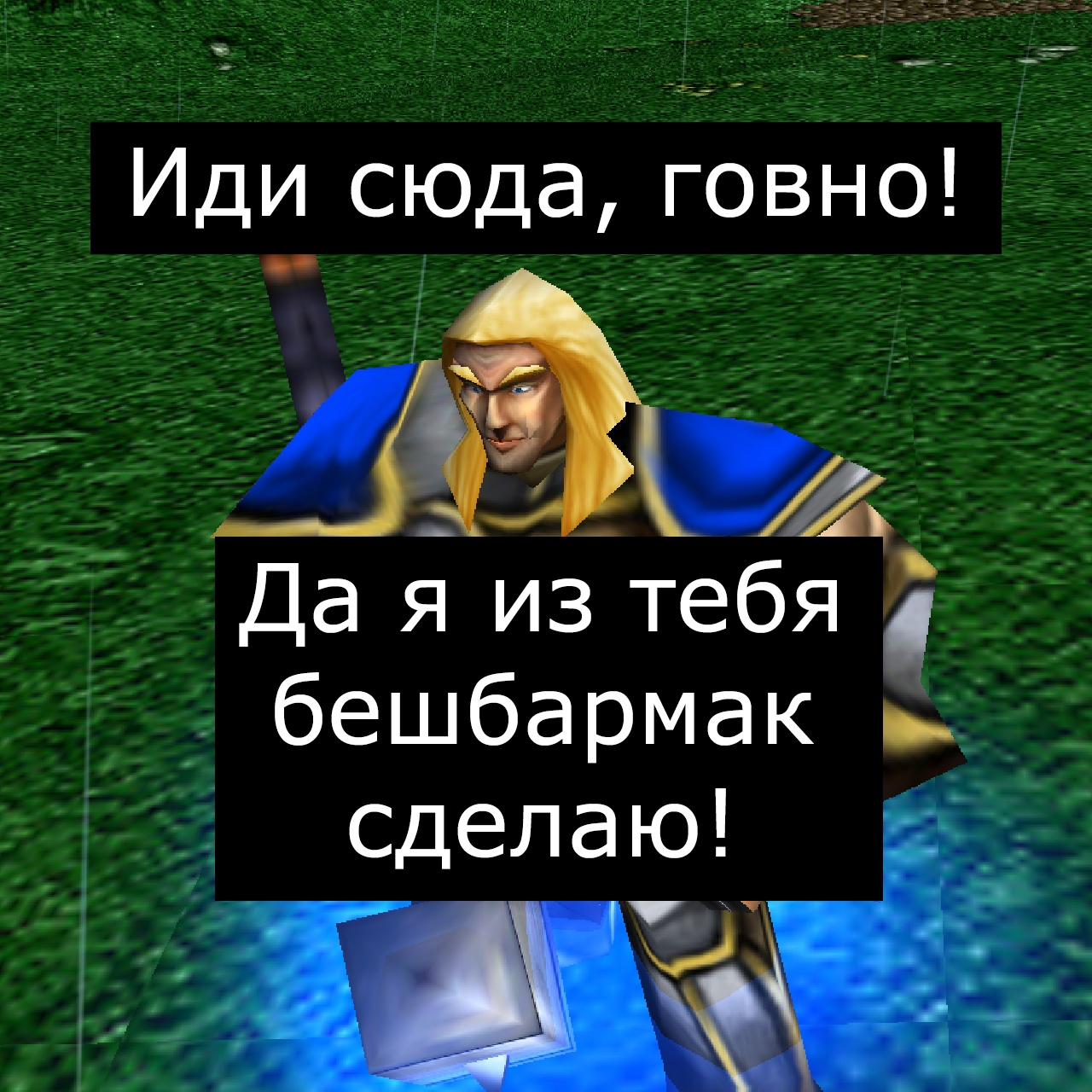 Иди сюда, говно!

Да я из тебя бешбармак сделаю!